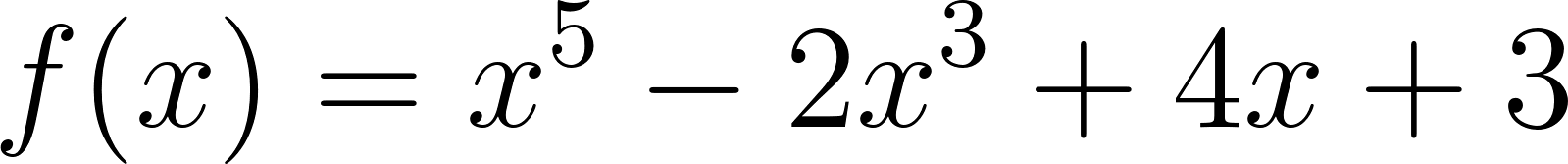 $f(x) = x^5 - 2x^3 + 4x + 3$